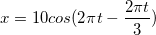 $x = 10cos(2\pi t - \frac{2\pi t}{3})$